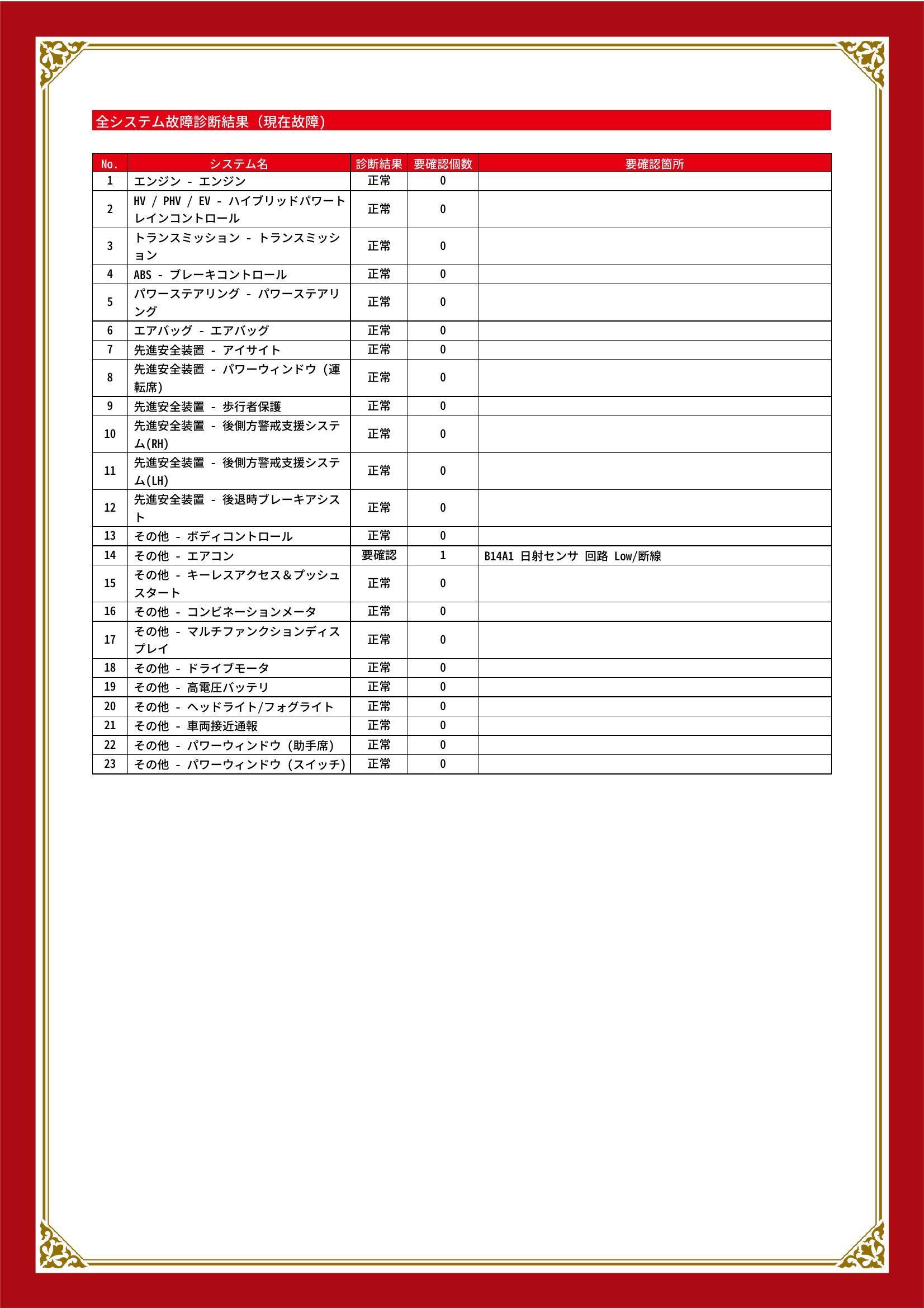 全システム故障診断結果（現在故障）

| No. | システム名 | 診断結果 | 要確認個数 | 要確認箇所 |
|---|---|---|---|---|
| 1 | エンジン - エンジン | 正常 | 0 | |
| 2 | HV / PHV / EV - ハイブリッドパワートレインコントロール | 正常 | 0 | |
| 3 | トランスミッション - トランスミッション | 正常 | 0 | |
| 4 | ABS - ブレーキコントロール | 正常 | 0 | |
| 5 | パワーステアリング - パワーステアリング | 正常 | 0 | |
| 6 | エアバッグ - エアバッグ | 正常 | 0 | |
| 7 | 先進安全装置 - アイサイト | 正常 | 0 | |
| 8 | 先進安全装置 - パワーウィンドウ（運転席） | 正常 | 0 | |
| 9 | 先進安全装置 - 歩行者保護 | 正常 | 0 | |
| 10 | 先進安全装置 - 後側方警戒支援システム(RH) | 正常 | 0 | |
| 11 | 先進安全装置 - 後側方警戒支援システム(LH) | 正常 | 0 | |
| 12 | 先進安全装置 - 後退時ブレーキアシスト | 正常 | 0 | |
| 13 | その他 - ボディコントロール | 正常 | 0 | |
| 14 | その他 - エアコン | 要確認 | 1 | B14A1 日射センサ 回路 Low/断線 |
| 15 | その他 - キーレスアクセス＆プッシュスタート | 正常 | 0 | |
| 16 | その他 - コンビネーションメータ | 正常 | 0 | |
| 17 | その他 - マルチファンクションディスプレイ | 正常 | 0 | |
| 18 | その他 - ドライブモータ | 正常 | 0 | |
| 19 | その他 - 高電圧バッテリ | 正常 | 0 | |
| 20 | その他 - ヘッドライト/フォグライト | 正常 | 0 | |
| 21 | その他 - 車両接近通報 | 正常 | 0 | |
| 22 | その他 - パワーウィンドウ（助手席） | 正常 | 0 | |
| 23 | その他 - パワーウィンドウ（スイッチ） | 正常 | 0 | |